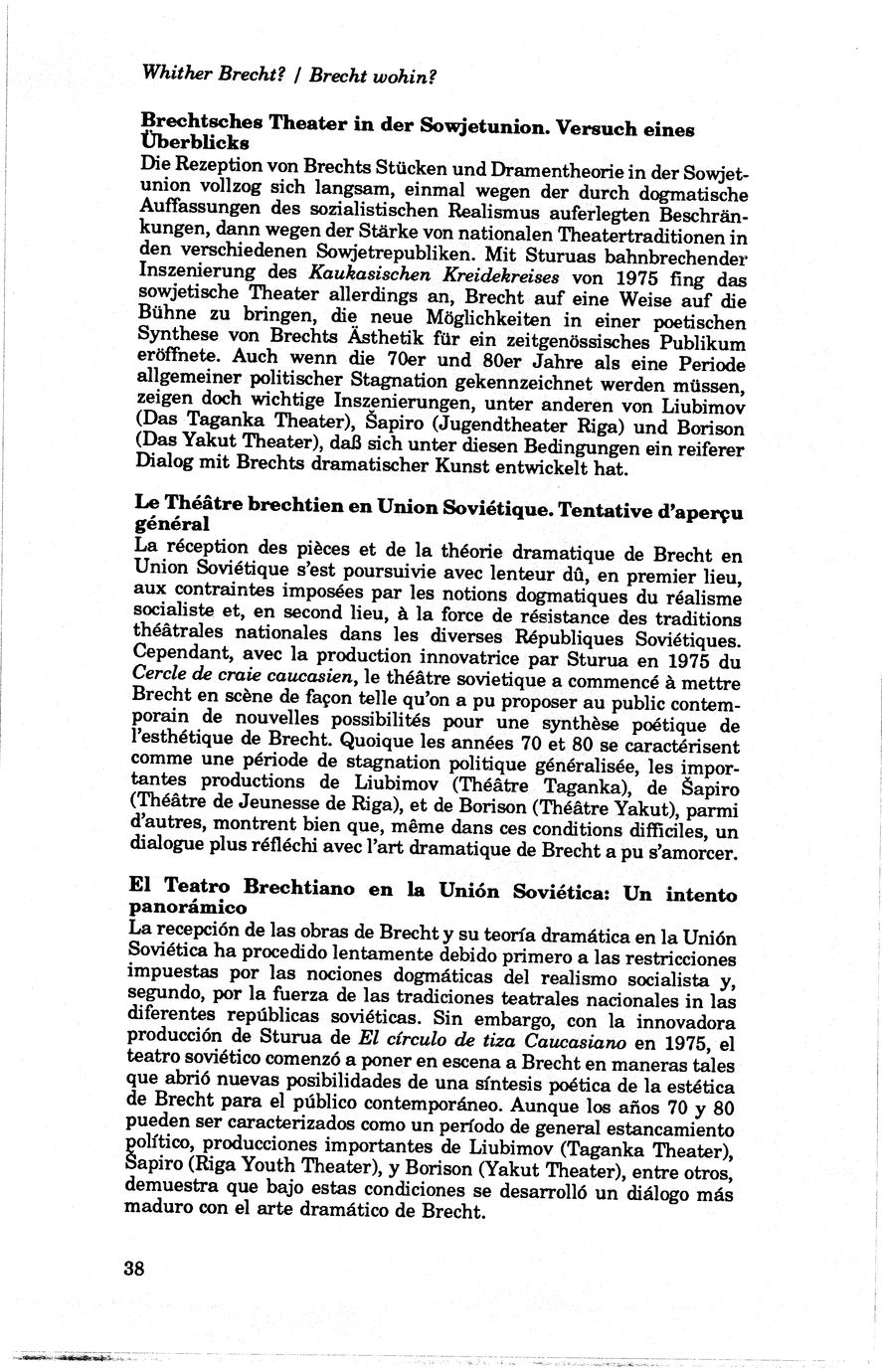 Whither Brecht? / Brecht wohin?

Brechtsches Theater in der Sowjetunion. Versuch eines Überblicks
Die Rezeption von Brechts Stücken und Dramentheorie in der Sowjetunion vollzog sich langsam, einmal wegen der durch dogmatische Auffassungen des sozialistischen Realismus auferlegten Beschränkungen, dann wegen der Stärke von nationalen Theatertraditionen in den verschiedenen Sowjetrepubliken. Mit Sturuas bahnbrechender Inszenierung des Kaukasischen Kreidekreises von 1975 fing das sowjetische Theater allerdings an, Brecht auf eine Weise auf die Bühne zu bringen, die neue Möglichkeiten in einer poetischen Synthese von Brechts Ästhetik für ein zeitgenössisches Publikum eröffnete. Auch wenn die 70er und 80er Jahre als eine Periode allgemeiner politischer Stagnation gekennzeichnet werden müssen, zeigen doch wichtige Inszenierungen, unter anderen von Liubimov (Das Taganka Theater), Šapiro (Jugendtheater Riga) und Borison (Das Yakut Theater), daß sich unter diesen Bedingungen ein reiferer Dialog mit Brechts dramatischer Kunst entwickelt hat.

Le Théâtre brechtien en Union Soviétique. Tentative d'aperçu général
La réception des pièces et de la théorie dramatique de Brecht en Union Soviétique s'est poursuivie avec lenteur dû, en premier lieu, aux contraintes imposées par les notions dogmatiques du réalisme socialiste et, en second lieu, à la force de résistance des traditions théâtrales nationales dans les diverses Républiques Soviétiques. Cependant, avec la production innovatrice par Sturua en 1975 du Cercle de craie caucasien, le théâtre sovietique a commencé à mettre Brecht en scène de façon telle qu'on a pu proposer au public contemporain de nouvelles possibilités pour une synthèse poétique de l'esthétique de Brecht. Quoique les années 70 et 80 se caractérisent comme une période de stagnation politique généralisée, les importantes productions de Liubimov (Théâtre Taganka), de Šapiro (Théâtre de Jeunesse de Riga), et de Borison (Théâtre Yakut), parmi d'autres, montrent bien que, même dans ces conditions difficiles, un dialogue plus réfléchi avec l'art dramatique de Brecht a pu s'amorcer.

El Teatro Brechtiano en la Unión Soviética: Un intento panorámico
La recepción de las obras de Brecht y su teoría dramática en la Unión Soviética ha procedido lentamente debido primero a las restricciones impuestas por las nociones dogmáticas del realismo socialista y, segundo, por la fuerza de las tradiciones teatrales nacionales in las diferentes repúblicas soviéticas. Sin embargo, con la innovadora producción de Sturua de El círculo de tiza Caucasiano en 1975, el teatro soviético comenzó a poner en escena a Brecht en maneras tales que abrió nuevas posibilidades de una síntesis poética de la estética de Brecht para el público contemporáneo. Aunque los años 70 y 80 pueden ser caracterizados como un período de general estancamiento político, producciones importantes de Liubimov (Taganka Theater), Šapiro (Riga Youth Theater), y Borison (Yakut Theater), entre otros, demuestra que bajo estas condiciones se desarrolló un diálogo más maduro con el arte dramático de Brecht.

38